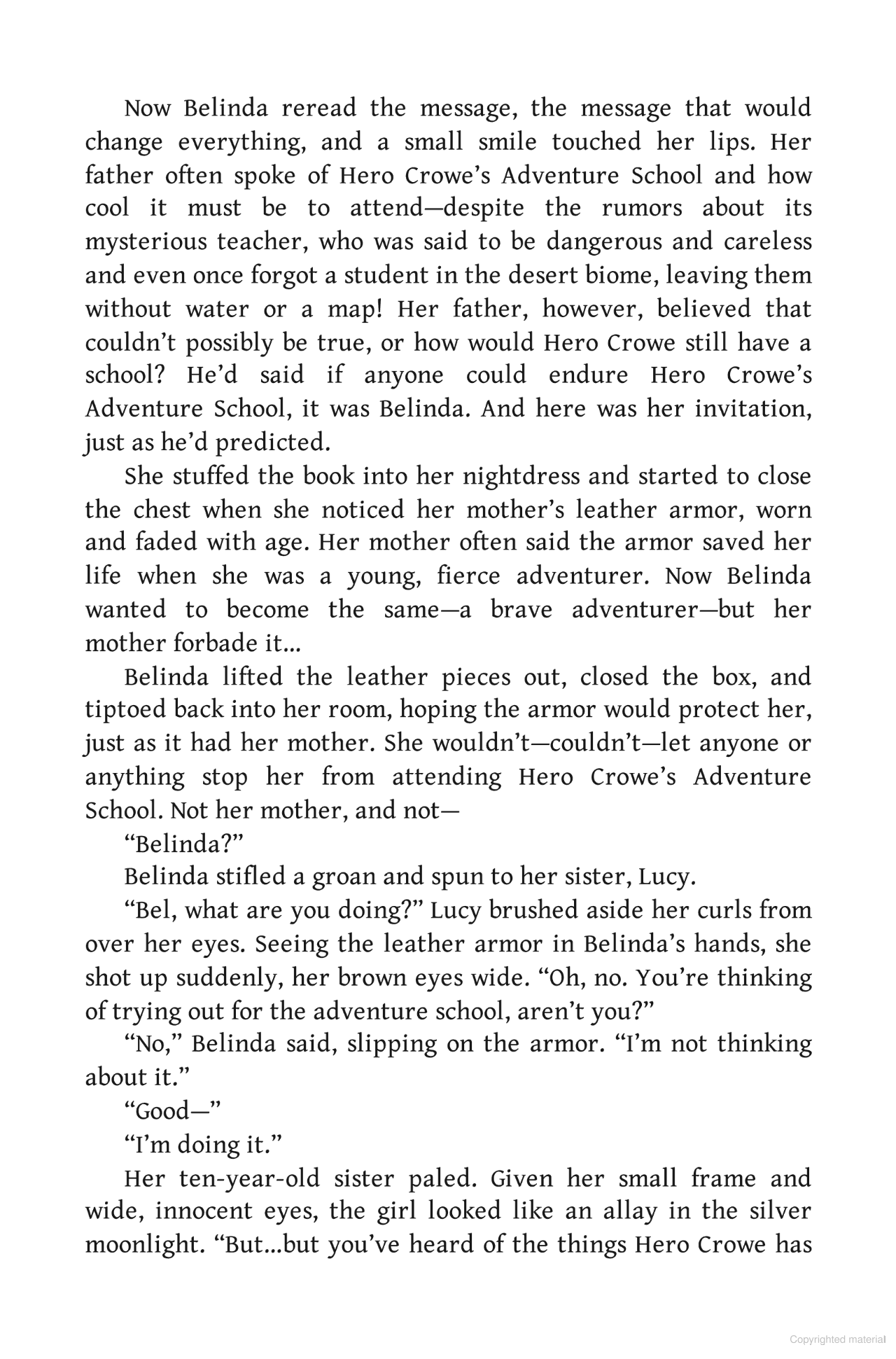 Now Belinda reread the message, the message that would change everything, and a small smile touched her lips. Her father often spoke of Hero Crowe's Adventure School and how cool it must be to attend—despite the rumors about its mysterious teacher, who was said to be dangerous and careless and even once forgot a student in the desert biome, leaving them without water or a map! Her father, however, believed that couldn't possibly be true, or how would Hero Crowe still have a school? He'd said if anyone could endure Hero Crowe's Adventure School, it was Belinda. And here was her invitation, just as he'd predicted.

She stuffed the book into her nightdress and started to close the chest when she noticed her mother's leather armor, worn and faded with age. Her mother often said the armor saved her life when she was a young, fierce adventurer. Now Belinda wanted to become the same—a brave adventurer—but her mother forbade it...

Belinda lifted the leather pieces out, closed the box, and tiptoed back into her room, hoping the armor would protect her, just as it had her mother. She wouldn't—couldn't—let anyone or anything stop her from attending Hero Crowe's Adventure School. Not her mother, and not—

"Belinda?"

Belinda stifled a groan and spun to her sister, Lucy.

"Bel, what are you doing?" Lucy brushed aside her curls from over her eyes. Seeing the leather armor in Belinda's hands, she shot up suddenly, her brown eyes wide. "Oh, no. You're thinking of trying out for the adventure school, aren't you?"

"No," Belinda said, slipping on the armor. "I'm not thinking about it."

"Good—"

"I'm doing it."

Her ten-year-old sister paled. Given her small frame and wide, innocent eyes, the girl looked like an allay in the silver moonlight. "But...but you've heard of the things Hero Crowe has

Copyrighted material